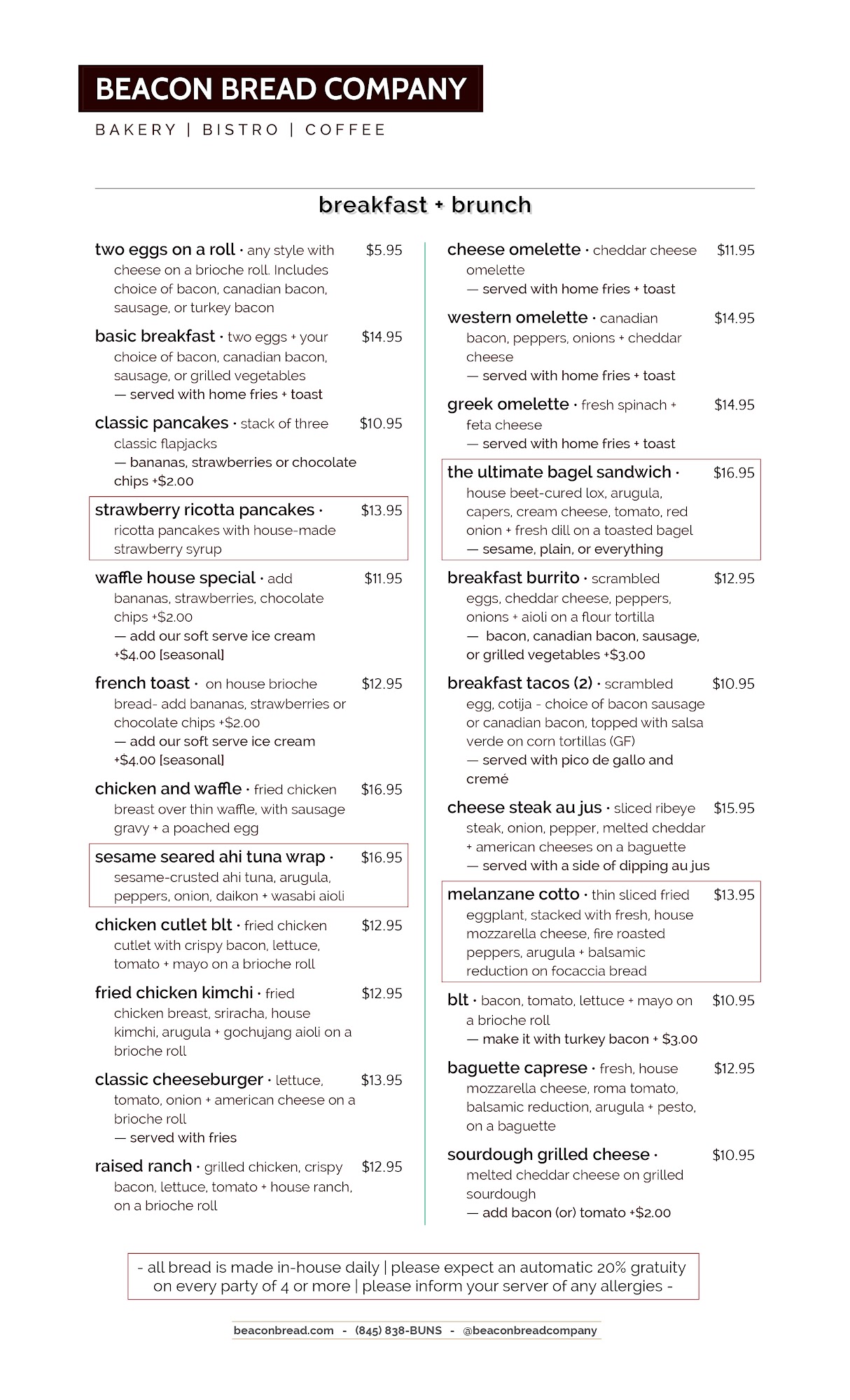 BEACON BREAD COMPANY

BAKERY | BISTRO | COFFEE

breakfast + brunch

two eggs on a roll · any style with cheese on a brioche roll. Includes choice of bacon, canadian bacon, sausage, or turkey bacon $5.95

basic breakfast · two eggs + your choice of bacon, canadian bacon, sausage, or grilled vegetables — served with home fries + toast $14.95

classic pancakes · stack of three classic flapjacks — bananas, strawberries or chocolate chips +$2.00 $10.95

strawberry ricotta pancakes · ricotta pancakes with house-made strawberry syrup $13.95

waffle house special · add bananas, strawberries, chocolate chips +$2.00 — add our soft serve ice cream +$4.00 [seasonal] $11.95

french toast · on house brioche bread- add bananas, strawberries or chocolate chips +$2.00 — add our soft serve ice cream +$4.00 [seasonal] $12.95

chicken and waffle · fried chicken breast over thin waffle, with sausage gravy + a poached egg $16.95

sesame seared ahi tuna wrap · sesame-crusted ahi tuna, arugula, peppers, onion, daikon + wasabi aioli $16.95

chicken cutlet blt · fried chicken cutlet with crispy bacon, lettuce, tomato + mayo on a brioche roll $12.95

fried chicken kimchi · fried chicken breast, sriracha, house kimchi, arugula + gochujang aioli on a brioche roll $12.95

classic cheeseburger · lettuce, tomato, onion + american cheese on a brioche roll — served with fries $13.95

raised ranch · grilled chicken, crispy bacon, lettuce, tomato + house ranch, on a brioche roll $12.95

cheese omelette · cheddar cheese omelette — served with home fries + toast $11.95

western omelette · canadian bacon, peppers, onions + cheddar cheese — served with home fries + toast $14.95

greek omelette · fresh spinach + feta cheese — served with home fries + toast $14.95

the ultimate bagel sandwich · house beet-cured lox, arugula, capers, cream cheese, tomato, red onion + fresh dill on a toasted bagel — sesame, plain, or everything $16.95

breakfast burrito · scrambled eggs, cheddar cheese, peppers, onions + aioli on a flour tortilla — bacon, canadian bacon, sausage, or grilled vegetables +$3.00 $12.95

breakfast tacos (2) · scrambled egg, cotija - choice of bacon sausage or canadian bacon, topped with salsa verde on corn tortillas (GF) — served with pico de gallo and cremé $10.95

cheese steak au jus · sliced ribeye steak, onion, pepper, melted cheddar + american cheeses on a baguette — served with a side of dipping au jus $15.95

melanzane cotto · thin sliced fried eggplant, stacked with fresh, house mozzarella cheese, fire roasted peppers, arugula + balsamic reduction on focaccia bread $13.95

blt · bacon, tomato, lettuce + mayo on a brioche roll — make it with turkey bacon + $3.00 $10.95

baguette caprese · fresh, house mozzarella cheese, roma tomato, balsamic reduction, arugula + pesto, on a baguette $12.95

sourdough grilled cheese · melted cheddar cheese on grilled sourdough — add bacon (or) tomato +$2.00 $10.95

- all bread is made in-house daily | please expect an automatic 20% gratuity on every party of 4 or more | please inform your server of any allergies -

beaconbread.com - (845) 838-BUNS - @beaconbreadcompany